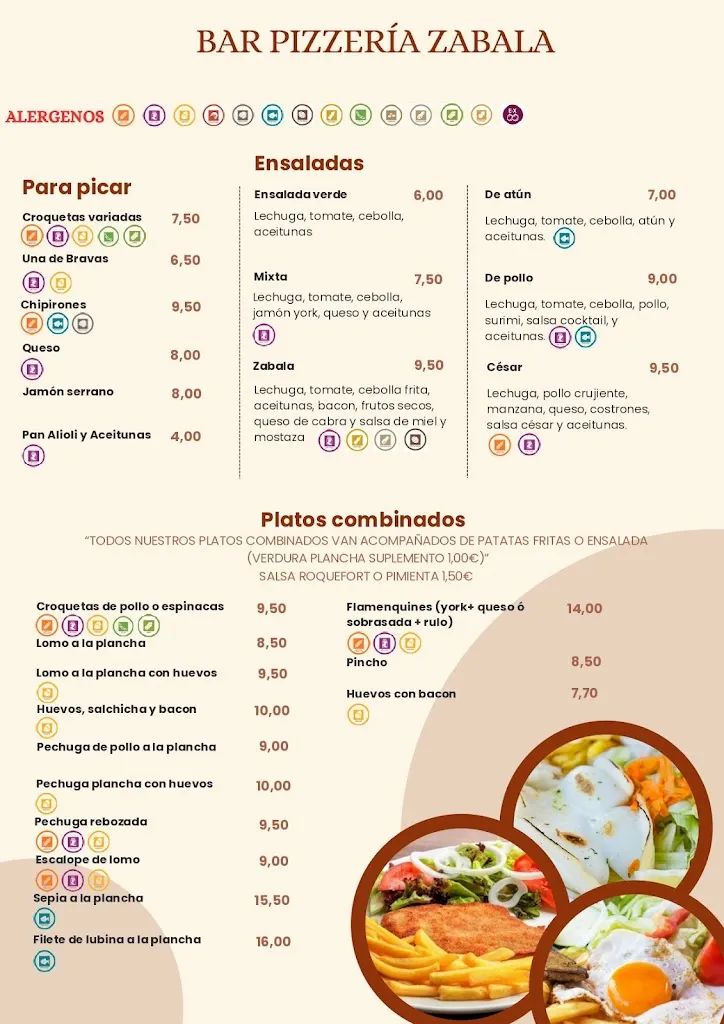 BAR PIZZERÍA ZABALA

ALERGENOS

Para picar

Croquetas variadas 7,50

Una de Bravas 6,50

Chipirones 9,50

Queso 8,00

Jamón serrano 8,00

Pan Alioli y Aceitunas 4,00

Ensaladas

Ensalada verde 6,00
Lechuga, tomate, cebolla, aceitunas

Mixta 7,50
Lechuga, tomate, cebolla, jamón york, queso y aceitunas

Zabala 9,50
Lechuga, tomate, cebolla frita, aceitunas, bacon, frutos secos, queso de cabra y salsa de miel y mostaza

De atún 7,00
Lechuga, tomate, cebolla, atún y aceitunas.

De pollo 9,00
Lechuga, tomate, cebolla, pollo, surimi, salsa cocktail, y aceitunas.

César 9,50
Lechuga, pollo crujiente, manzana, queso, costrones, salsa césar y aceitunas.

Platos combinados

"TODOS NUESTROS PLATOS COMBINADOS VAN ACOMPAÑADOS DE PATATAS FRITAS O ENSALADA (VERDURA PLANCHA SUPLEMENTO 1,00€)"
SALSA ROQUEFORT O PIMIENTA 1,50€

Croquetas de pollo o espinacas 9,50

Lomo a la plancha 8,50

Lomo a la plancha con huevos 9,50

Huevos, salchicha y bacon 10,00

Pechuga de pollo a la plancha 9,00

Pechuga plancha con huevos 10,00

Pechuga rebozada 9,50

Escalope de lomo 9,00

Sepia a la plancha 15,50

Filete de lubina a la plancha 16,00

Flamenquines (york+ queso ó sobrasada + rulo) 14,00

Pincho 8,50

Huevos con bacon 7,70